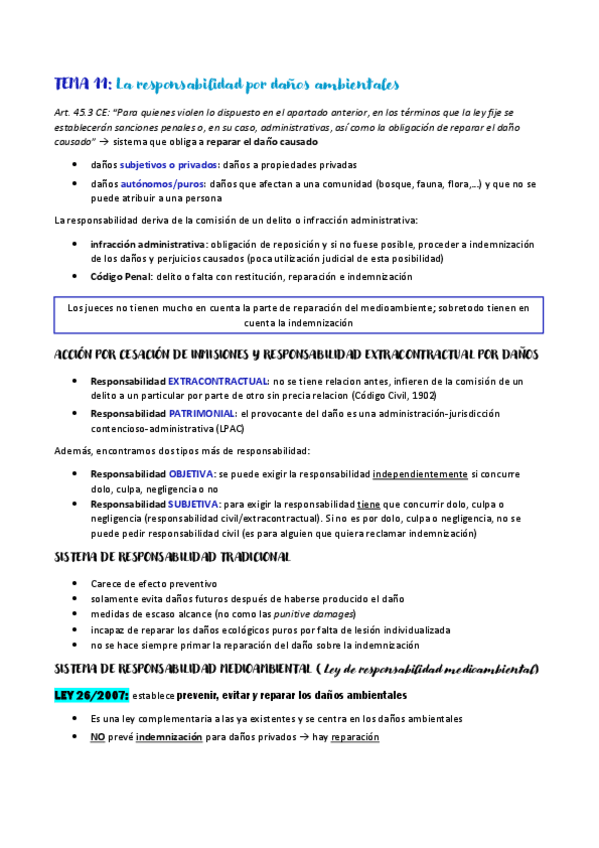 TEMA 11: La responsabilidad por daños ambientales

Art. 45.3 CE: "Para quienes violen lo dispuesto en el apartado anterior, en los términos que la ley fije se establecerán sanciones penales o, en su caso, administrativas, así como la obligación de reparar el daño causado" → sistema que obliga a reparar el daño causado

- daños subjetivos o privados: daños a propiedades privadas
- daños autónomos/puros: daños que afectan a una comunidad (bosque, fauna, flora,...) y que no se puede atribuir a una persona

La responsabilidad deriva de la comisión de un delito o infracción administrativa:

- infracción administrativa: obligación de reposición y si no fuese posible, proceder a indemnización de los daños y perjuicios causados (poca utilización judicial de esta posibilidad)
- Código Penal: delito o falta con restitución, reparación e indemnización

Los jueces no tienen mucho en cuenta la parte de reparación del medioambiente; sobretodo tienen en cuenta la indemnización

ACCIÓN POR CESACIÓN DE INMISIONES Y RESPONSABILIDAD EXTRACONTRACTUAL POR DAÑOS

- Responsabilidad EXTRACONTRACTUAL: no se tiene relacion antes, infieren de la comisión de un delito a un particular por parte de otro sin precia relacion (Código Civil, 1902)
- Responsabilidad PATRIMONIAL: el provocante del daño es una administración-jurisdicción contencioso-administrativa (LPAC)

Además, encontramos dos tipos más de responsabilidad:

- Responsabilidad OBJETIVA: se puede exigir la responsabilidad independientemente si concurre dolo, culpa, negligencia o no
- Responsabilidad SUBJETIVA: para exigir la responsabilidad tiene que concurrir dolo, culpa o negligencia (responsabilidad civil/extracontractual). Si no es por dolo, culpa o negligencia, no se puede pedir responsabilidad civil (es para alguien que quiera reclamar indemnización)

SISTEMA DE RESPONSABILIDAD TRADICIONAL

- Carece de efecto preventivo
- solamente evita daños futuros después de haberse producido el daño
- medidas de escaso alcance (no como las punitive damages)
- incapaz de reparar los daños ecológicos puros por falta de lesión individualizada
- no se hace siempre primar la reparación del daño sobre la indemnización

SISTEMA DE RESPONSABILIDAD MEDIOAMBIENTAL ( Ley de responsabilidad medioambiental)

LEY 26/2007: establece prevenir, evitar y reparar los daños ambientales

- Es una ley complementaria a las ya existentes y se centra en los daños ambientales
- NO prevé indemnización para daños privados → hay reparación